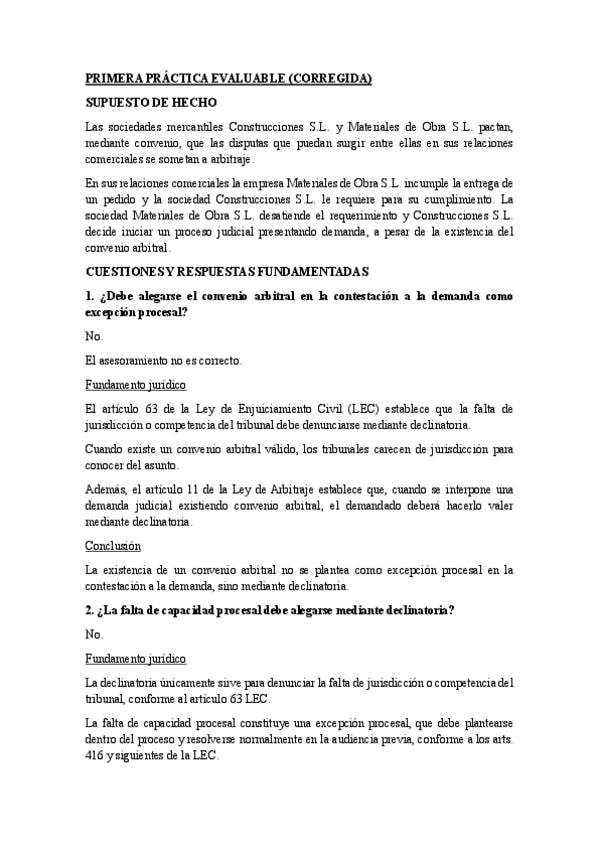 PRIMERA PRÁCTICA EVALUABLE (CORREGIDA)

SUPUESTO DE HECHO

Las sociedades mercantiles Construcciones S.L. y Materiales de Obra S.L. pactan, mediante convenio, que las disputas que puedan surgir entre ellas en sus relaciones comerciales se sometan a arbitraje.

En sus relaciones comerciales la empresa Materiales de Obra S.L. incumple la entrega de un pedido y la sociedad Construcciones S.L. le requiere para su cumplimiento. La sociedad Materiales de Obra S.L. desatiende el requerimiento y Construcciones S.L. decide iniciar un proceso judicial presentando demanda, a pesar de la existencia del convenio arbitral.

CUESTIONES Y RESPUESTAS FUNDAMENTADAS

1. ¿Debe alegarse el convenio arbitral en la contestación a la demanda como excepción procesal?

No.

El asesoramiento no es correcto.

Fundamento jurídico

El artículo 63 de la Ley de Enjuiciamiento Civil (LEC) establece que la falta de jurisdicción o competencia del tribunal debe denunciarse mediante declinatoria.

Cuando existe un convenio arbitral válido, los tribunales carecen de jurisdicción para conocer del asunto.

Además, el artículo 11 de la Ley de Arbitraje establece que, cuando se interpone una demanda judicial existiendo convenio arbitral, el demandado deberá hacerlo valer mediante declinatoria.

Conclusión

La existencia de un convenio arbitral no se plantea como excepción procesal en la contestación a la demanda, sino mediante declinatoria.

2. ¿La falta de capacidad procesal debe alegarse mediante declinatoria?

No.

Fundamento jurídico

La declinatoria únicamente sirve para denunciar la falta de jurisdicción o competencia del tribunal, conforme al artículo 63 LEC.

La falta de capacidad procesal constituye una excepción procesal, que debe plantearse dentro del proceso y resolverse normalmente en la audiencia previa, conforme a los arts. 416 y siguientes de la LEC.